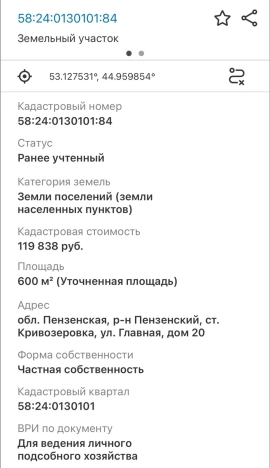 58:24:0130101:84

Земельный участок

53.127531°, 44.959854°

Кадастровый номер
58:24:0130101:84

Статус
Ранее учтенный

Категория земель
Земли поселений (земли населенных пунктов)

Кадастровая стоимость
119 838 руб.

Площадь
600 м² (Уточненная площадь)

Адрес
обл. Пензенская, р-н Пензенский, ст. Кривозеровка, ул. Главная, дом 20

Форма собственности
Частная собственность

Кадастровый квартал
58:24:0130101

ВРИ по документу
Для ведения личного подсобного хозяйства